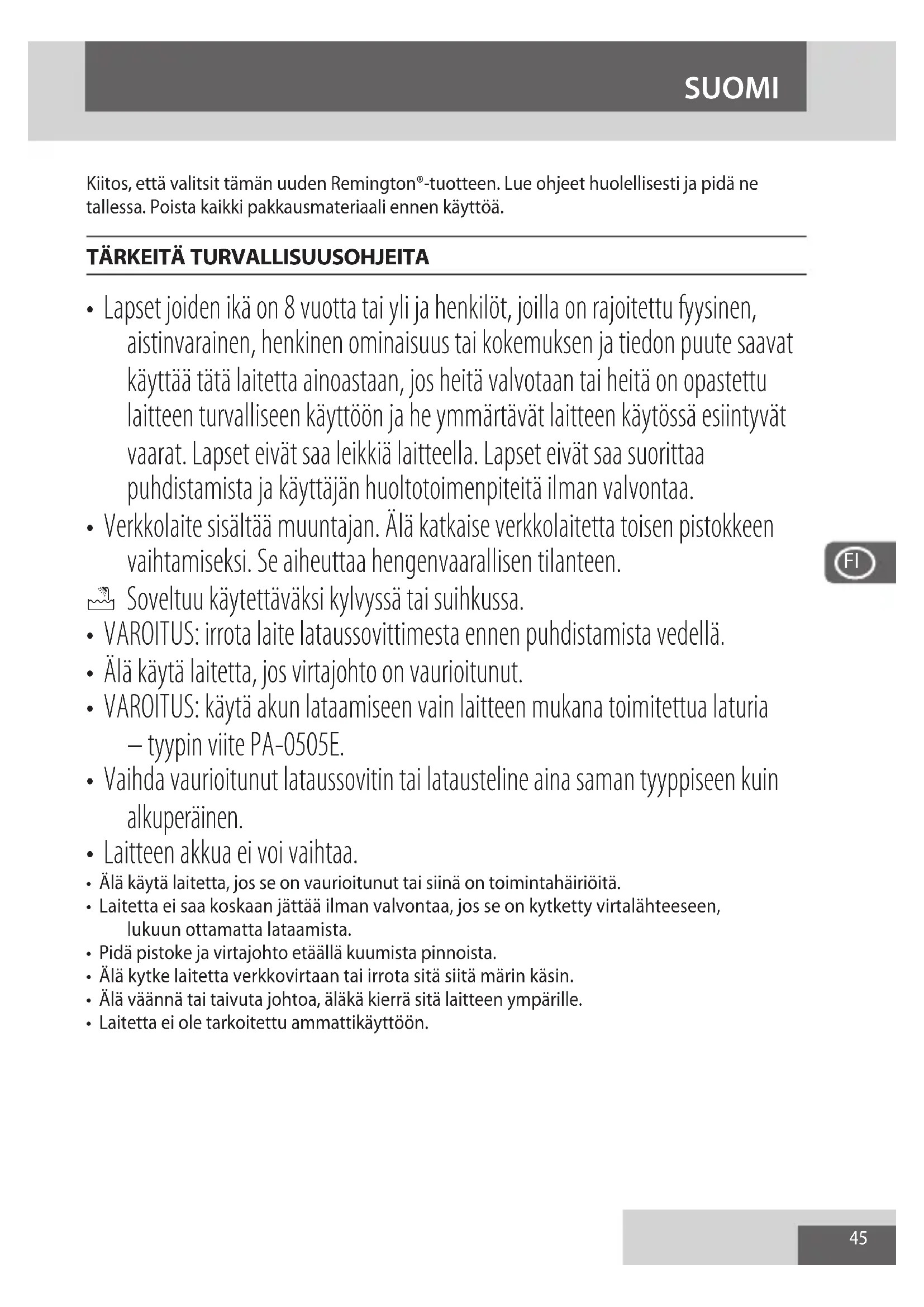 SUOMI

Kiitos, että valitsit tämän uuden Remington®-tuotteen. Lue ohjeet huolellisesti ja pidä ne tallessa. Poista kaikki pakkausmateriaali ennen käyttöä.

TÄRKEITÄ TURVALLISUUSOHJEITA

• Lapset joiden ikä on 8 vuotta tai yli ja henkilöt, joilla on rajoitettu fyysinen, aistinvarainen, henkinen ominaisuus tai kokemuksen ja tiedon puute saavat käyttää tätä laitetta ainoastaan, jos heitä valvotaan tai heitä on opastettu laitteen turvalliseen käyttöön ja he ymmärtävät laitteen käytössä esiintyvät vaarat. Lapset eivät saa leikkiä laitteella. Lapset eivät saa suorittaa puhdistamista ja käyttäjän huoltotoimenpiteitä ilman valvontaa.
• Verkkolaite sisältää muuntajan. Älä katkaise verkkolaitetta toisen pistokkeen vaihtamiseksi. Se aiheuttaa hengenvaarallisen tilanteen.
Soveltuu käytettäväksi kylvyssä tai suihkussa.
• VAROITUS: irrota laite lataussovittimesta ennen puhdistamista vedellä.
• Älä käytä laitetta, jos virtajohto on vaurioitunut.
• VAROITUS: käytä akun lataamiseen vain laitteen mukana toimitettua laturia – tyypin viite PA-0505E.
• Vaihda vaurioitunut lataussovitin tai latausteline aina saman tyyppiseen kuin alkuperäinen.
• Laitteen akkua ei voi vaihtaa.
• Älä käytä laitetta, jos se on vaurioitunut tai siinä on toimintahäiriöitä.
• Laitetta ei saa koskaan jättää ilman valvontaa, jos se on kytketty virtalähteeseen, lukuun ottamatta lataamista.
• Pidä pistoke ja virtajohto etäällä kuumista pinnoista.
• Älä kytke laitetta verkkovirtaan tai irrota sitä siitä märin käsin.
• Älä väännä tai taivuta johtoa, äläkä kierrä sitä laitteen ympärille.
• Laitetta ei ole tarkoitettu ammattikäyttöön.

FI

45